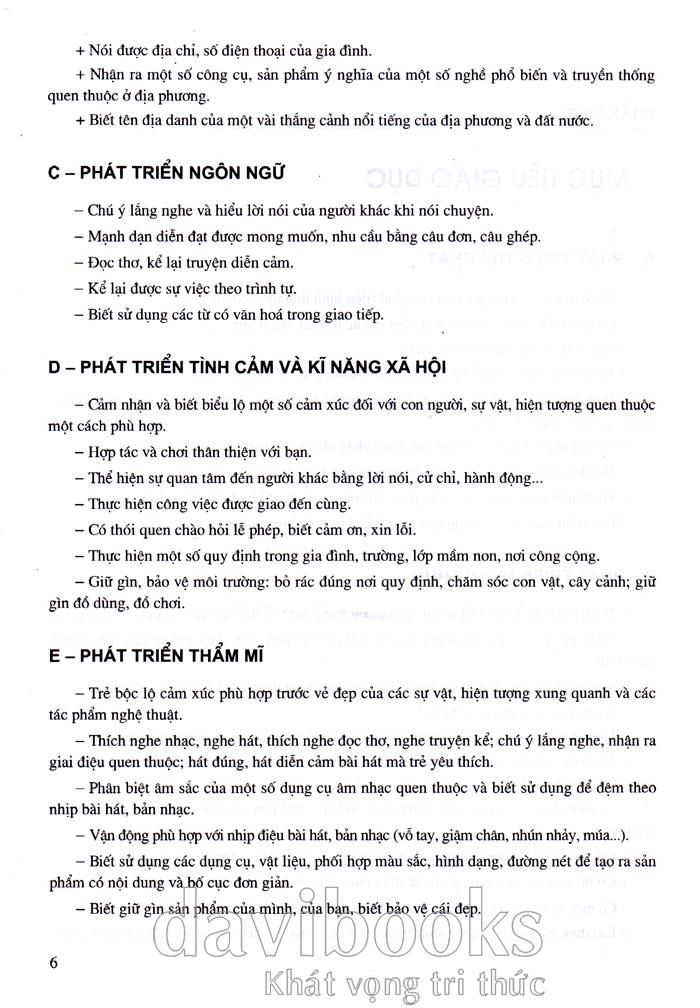 + Nói được địa chỉ, số điện thoại của gia đình.

+ Nhận ra một số công cụ, sản phẩm ý nghĩa của một số nghề phổ biến và truyền thống quen thuộc ở địa phương.

+ Biết tên địa danh của một vài thắng cảnh nổi tiếng của địa phương và đất nước.

C – PHÁT TRIỂN NGÔN NGỮ

– Chú ý lắng nghe và hiểu lời nói của người khác khi nói chuyện.

– Mạnh dạn diễn đạt được mong muốn, nhu cầu bằng câu đơn, câu ghép.

– Đọc thơ, kể lại truyện diễn cảm.

– Kể lại được sự việc theo trình tự.

– Biết sử dụng các từ có văn hoá trong giao tiếp.

D – PHÁT TRIỂN TÌNH CẢM VÀ KĨ NĂNG XÃ HỘI

– Cảm nhận và biết biểu lộ một số cảm xúc đối với con người, sự vật, hiện tượng quen thuộc một cách phù hợp.

– Hợp tác và chơi thân thiện với bạn.

– Thể hiện sự quan tâm đến người khác bằng lời nói, cử chỉ, hành động...

– Thực hiện công việc được giao đến cùng.

– Có thói quen chào hỏi lễ phép, biết cảm ơn, xin lỗi.

– Thực hiện một số quy định trong gia đình, trường, lớp mầm non, nơi công cộng.

– Giữ gìn, bảo vệ môi trường: bỏ rác đúng nơi quy định, chăm sóc con vật, cây cảnh; giữ gìn đồ dùng, đồ chơi.

E – PHÁT TRIỂN THẨM MĨ

– Trẻ bộc lộ cảm xúc phù hợp trước vẻ đẹp của các sự vật, hiện tượng xung quanh và các tác phẩm nghệ thuật.

– Thích nghe nhạc, nghe hát, thích nghe đọc thơ, nghe truyện kể; chú ý lắng nghe, nhận ra giai điệu quen thuộc; hát đúng, hát diễn cảm bài hát mà trẻ yêu thích.

– Phân biệt âm sắc của một số dụng cụ âm nhạc quen thuộc và biết sử dụng để đệm theo nhịp bài hát, bản nhạc.

– Vận động phù hợp với nhịp điệu bài hát, bản nhạc (vỗ tay, giậm chân, nhún nhảy, múa...).

– Biết sử dụng các dụng cụ, vật liệu, phối hợp màu sắc, hình dạng, đường nét để tạo ra sản phẩm có nội dung và bố cục đơn giản.

– Biết giữ gìn sản phẩm của mình, của bạn, biết bảo vệ cái đẹp.

6

davibooks
Khát vọng tri thức